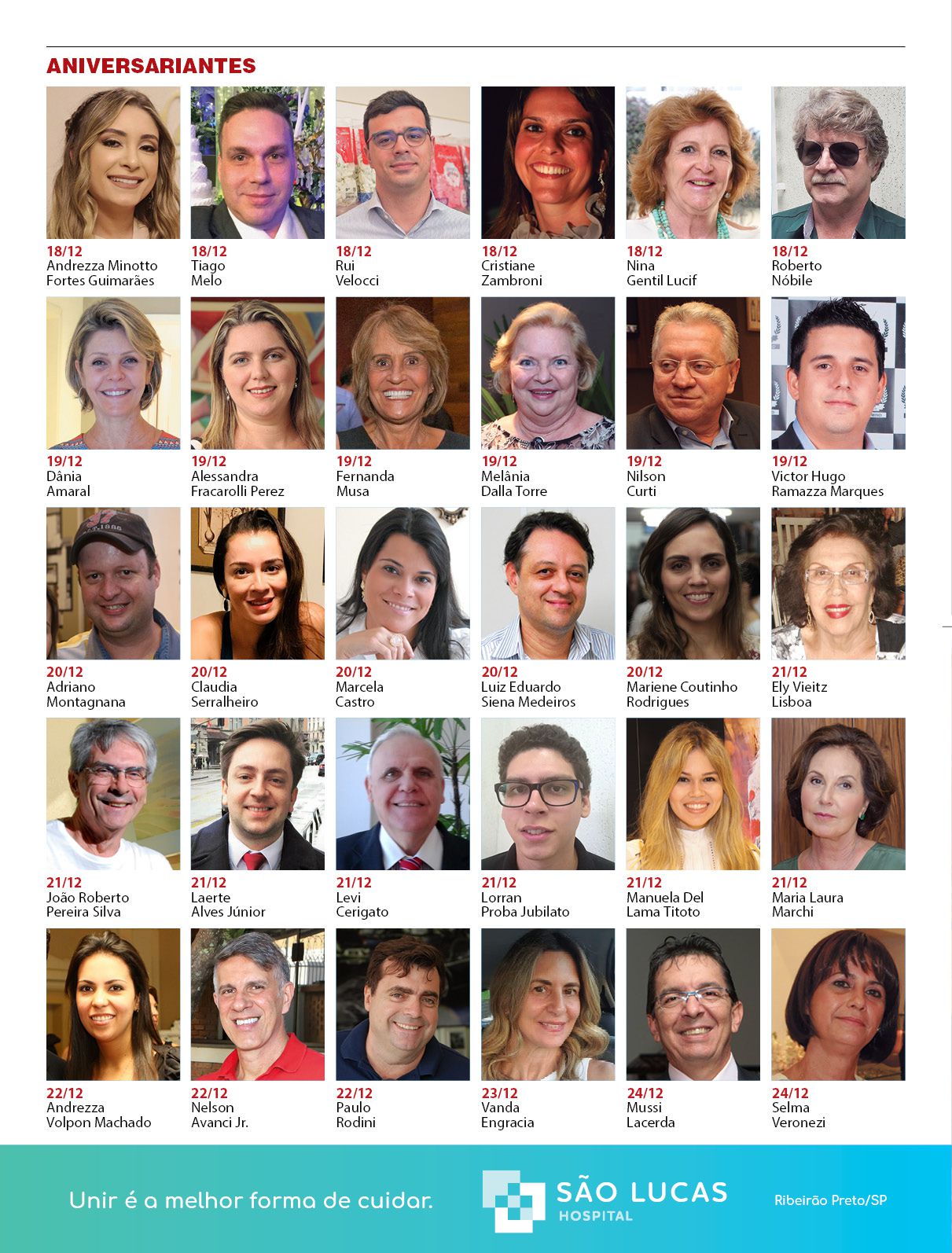 ANIVERSARIANTES

18/12
Andrezza Minotto Fortes Guimarães

18/12
Tiago Melo

18/12
Rui Velocci

18/12
Cristiane Zambroni

18/12
Nina Gentil Lucif

18/12
Roberto Nóbile

19/12
Dânia Amaral

19/12
Alessandra Fracarolli Perez

19/12
Fernanda Musa

19/12
Melânia Dalla Torre

19/12
Nilson Curti

19/12
Victor Hugo Ramazza Marques

20/12
Adriano Montagnana

20/12
Claudia Serralheiro

20/12
Marcela Castro

20/12
Luiz Eduardo Siena Medeiros

20/12
Mariene Coutinho Rodrigues

21/12
Ely Vieitz Lisboa

21/12
João Roberto Pereira Silva

21/12
Laerte Alves Júnior

21/12
Levi Cerigato

21/12
Lorran Proba Jubilato

21/12
Manuela Del Lama Titoto

21/12
Maria Laura Marchi

22/12
Andrezza Volpon Machado

22/12
Nelson Avanci Jr.

22/12
Paulo Rodini

23/12
Vanda Engracia

24/12
Mussi Lacerda

24/12
Selma Veronezi

Unir é a melhor forma de cuidar.

SÃO LUCAS
HOSPITAL

Ribeirão Preto/SP